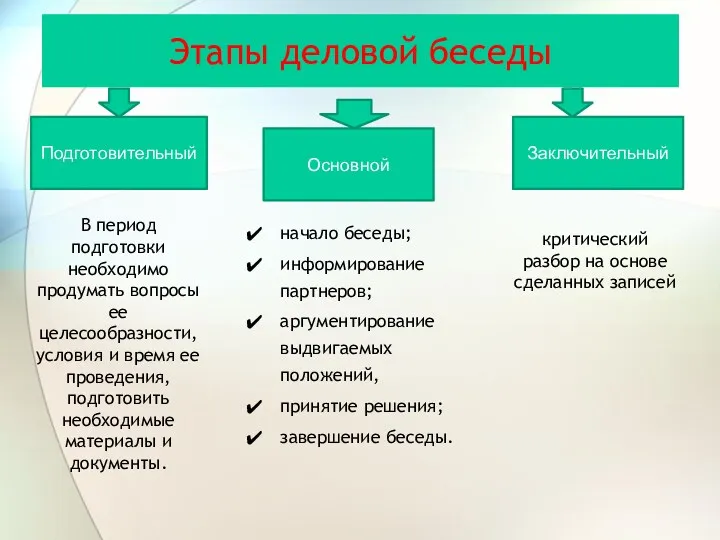 Этапы деловой беседы

Подготовительный

Основной

Заключительный

В период подготовки необходимо продумать вопросы ее целесообразности, условия и время ее проведения, подготовить необходимые материалы и документы.

✔ начало беседы;
✔ информирование партнеров;
✔ аргументирование выдвигаемых положений,
✔ принятие решения;
✔ завершение беседы.

критический разбор на основе сделанных записей